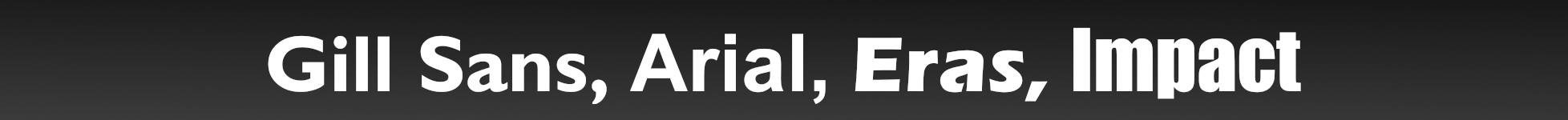 Gill Sans, Arial, Eras, Impact